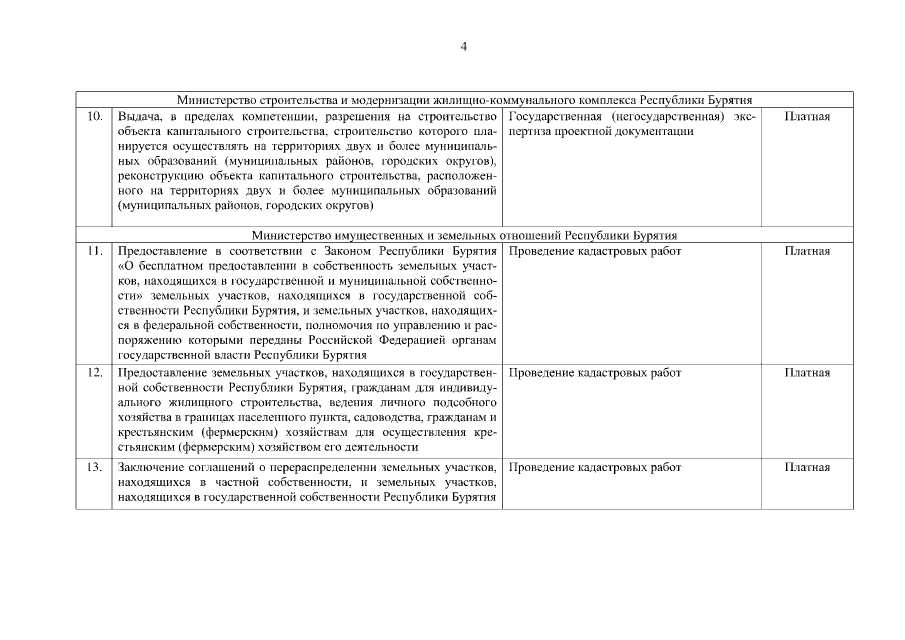 4

| | | | |
|---|---|---|---|
| Министерство строительства и модернизации жилищно-коммунального комплекса Республики Бурятия | | | |
| 10. | Выдача, в пределах компетенции, разрешения на строительство объекта капитального строительства, строительство которого планируется осуществлять на территориях двух и более муниципальных образований (муниципальных районов, городских округов), реконструкцию объекта капитального строительства, расположенного на территориях двух и более муниципальных образований (муниципальных районов, городских округов) | Государственная (негосударственная) экспертиза проектной документации | Платная |
| Министерство имущественных и земельных отношений Республики Бурятия | | | |
| 11. | Предоставление в соответствии с Законом Республики Бурятия «О бесплатном предоставлении в собственность земельных участков, находящихся в государственной и муниципальной собственности» земельных участков, находящихся в государственной собственности Республики Бурятия, и земельных участков, находящихся в федеральной собственности, полномочия по управлению и распоряжению которыми переданы Российской Федерацией органам государственной власти Республики Бурятия | Проведение кадастровых работ | Платная |
| 12. | Предоставление земельных участков, находящихся в государственной собственности Республики Бурятия, гражданам для индивидуального жилищного строительства, ведения личного подсобного хозяйства в границах населенного пункта, садоводства, гражданам и крестьянским (фермерским) хозяйствам для осуществления крестьянским (фермерским) хозяйством его деятельности | Проведение кадастровых работ | Платная |
| 13. | Заключение соглашений о перераспределении земельных участков, находящихся в частной собственности, и земельных участков, находящихся в государственной собственности Республики Бурятия | Проведение кадастровых работ | Платная |